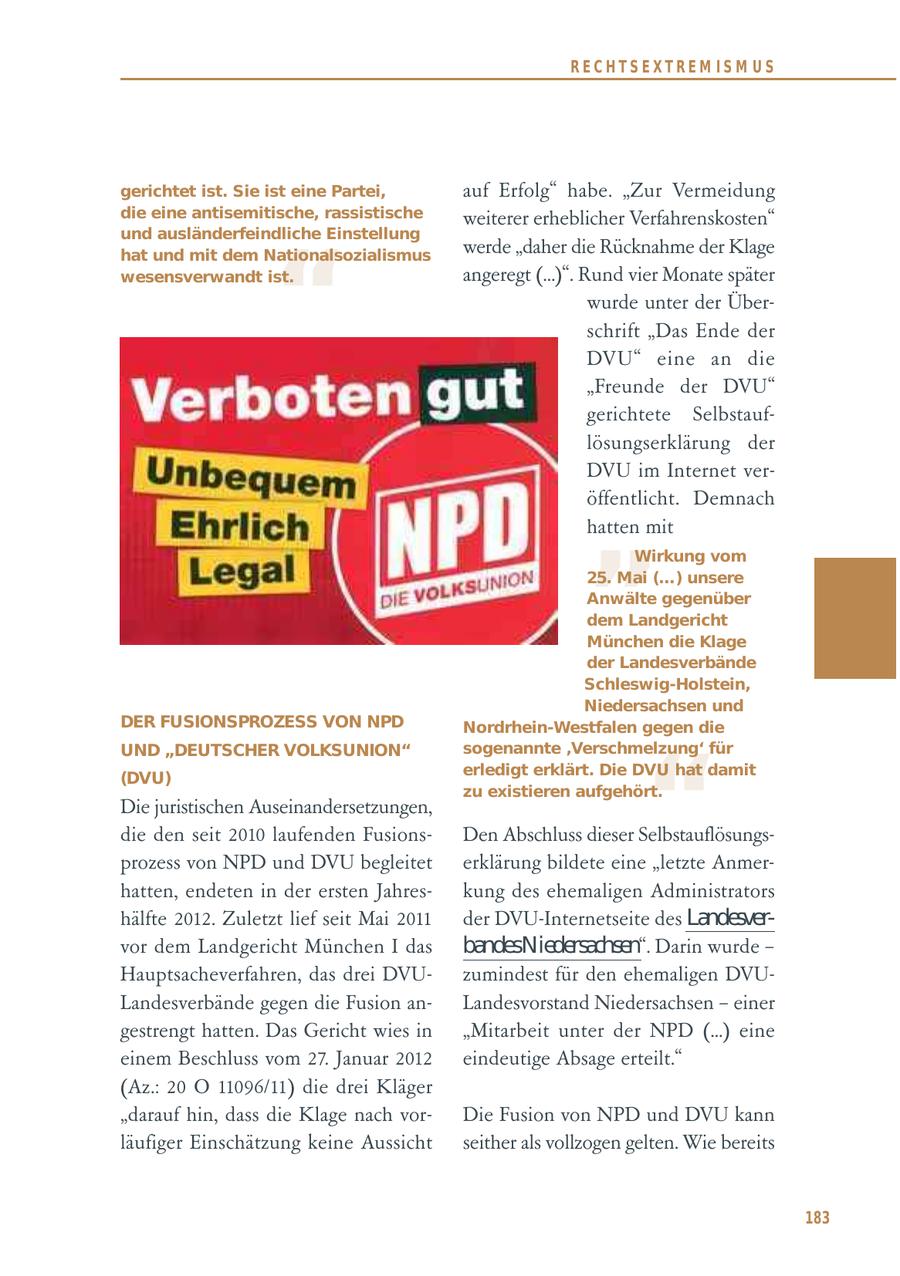 RECHTSEXTREMISMUS

gerichtet ist. Sie ist eine Partei, die eine antisemitische, rassistische und ausländerfeindliche Einstellung hat und mit dem Nationalsozialismus wesensverwandt ist.

Verboten gut

Unbequem

Ehrlich

Legal

NPD

DIE VOLKSUNION

DER FUSIONSPROZESS VON NPD UND „DEUTSCHER VOLKSUNION“ (DVU)

Die juristischen Auseinandersetzungen, die den seit 2010 laufenden Fusionsprozess von NPD und DVU begleitet hatten, endeten in der ersten Jahreshälfte 2012. Zuletzt lief seit Mai 2011 vor dem Landgericht München I das Hauptsacheverfahren, das drei DVU-Landesverbände gegen die Fusion angestrengt hatten. Das Gericht wies in einem Beschluss vom 27. Januar 2012 (Az.: 20 O 11096/11) die drei Kläger „darauf hin, dass die Klage nach vorläufiger Einschätzung keine Aussicht auf Erfolg“ habe. „Zur Vermeidung weiterer erheblicher Verfahrenskosten“ werde „daher die Rücknahme der Klage angeregt (...)“. Rund vier Monate später wurde unter der Überschrift „Das Ende der DVU“ eine an die „Freunde der DVU“ gerichtete Selbstauflösungserklärung der DVU im Internet veröffentlicht. Demnach hatten mit

Wirkung vom 25. Mai (...) unsere Anwälte gegenüber dem Landgericht München die Klage der Landesverbände Schleswig-Holstein, Niedersachsen und Nordrhein-Westfalen gegen die sogenannte ‚Verschmelzung‘ für erledigt erklärt. Die DVU hat damit zu existieren aufgehört.

Den Abschluss dieser Selbstauflösungserklärung bildete eine „letzte Anmerkung des ehemaligen Administrators der DVU-Internetseite des Landesverbandes Niedersachsen“. Darin wurde – zumindest für den ehemaligen DVU-Landesvorstand Niedersachsen – einer „Mitarbeit unter der NPD (...) eine eindeutige Absage erteilt.“

Die Fusion von NPD und DVU kann seither als vollzogen gelten. Wie bereits

183